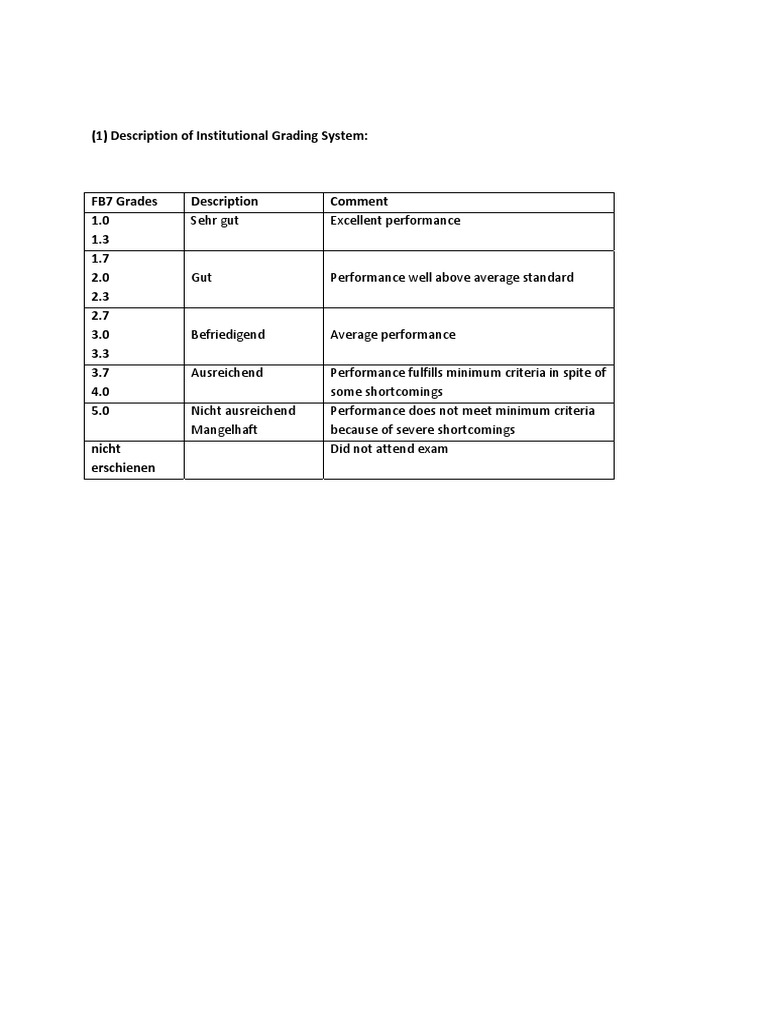 (1) Description of Institutional Grading System:

| FB7 Grades | Description | Comment |
|---|---|---|
| 1.0 1.3 | Sehr gut | Excellent performance |
| 1.7 2.0 2.3 | Gut | Performance well above average standard |
| 2.7 3.0 3.3 | Befriedigend | Average performance |
| 3.7 4.0 | Ausreichend | Performance fulfills minimum criteria in spite of some shortcomings |
| 5.0 | Nicht ausreichend Mangelhaft | Performance does not meet minimum criteria because of severe shortcomings |
| nicht erschienen | | Did not attend exam |